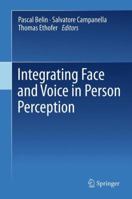 Pascal Belin · Salvatore Campanella
Thomas Ethofer · Editors

Integrating Face and Voice in Person Perception

Springer